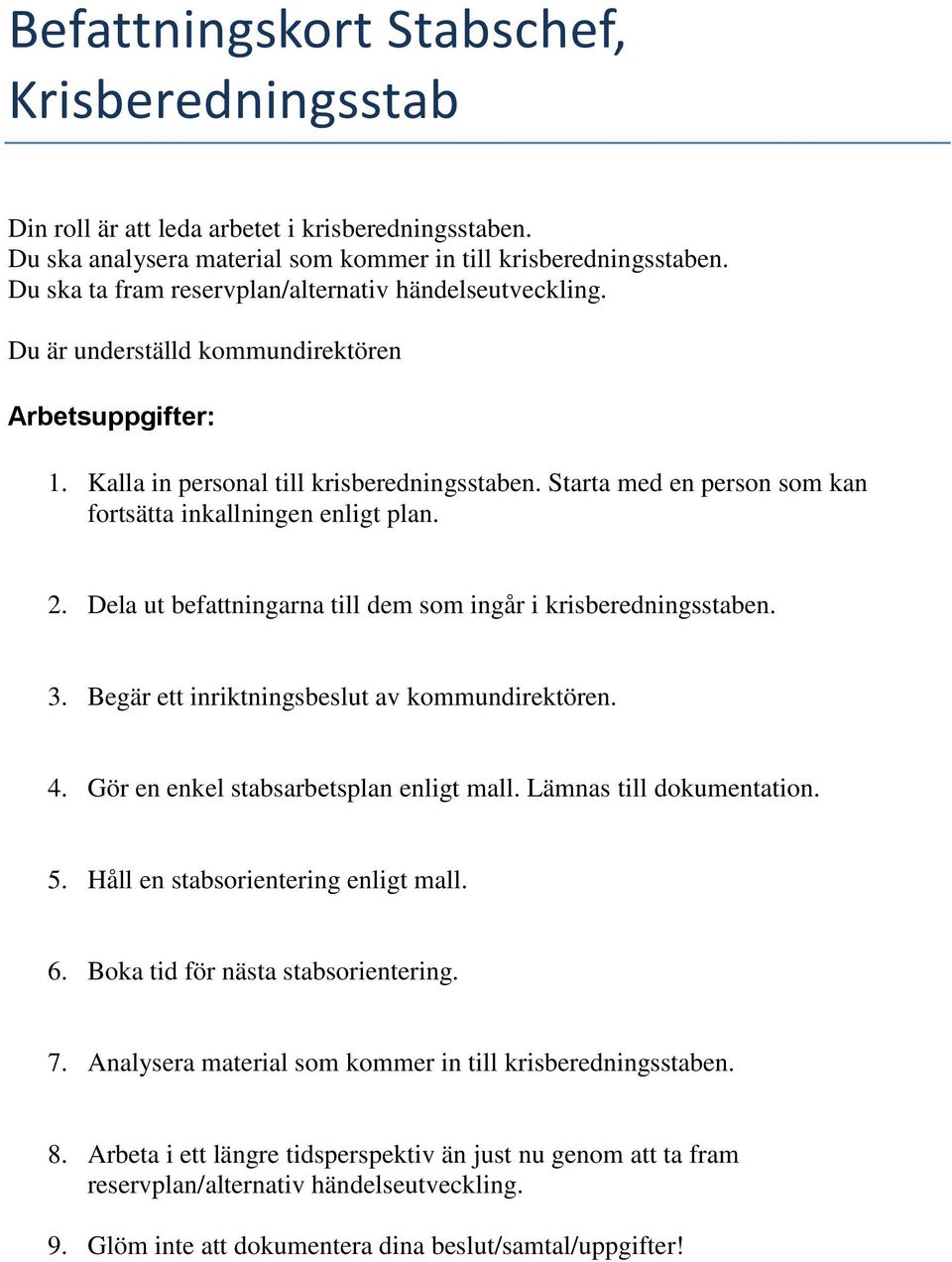 Befattningskort Stabschef, Krisberedningsstab

Din roll är att leda arbetet i krisberedningsstaben.
Du ska analysera material som kommer in till krisberedningsstaben.
Du ska ta fram reservplan/alternativ händelseutveckling.

Du är underställd kommundirektören

Arbetsuppgifter:

1. Kalla in personal till krisberedningsstaben. Starta med en person som kan fortsätta inkallningen enligt plan.

2. Dela ut befattningarna till dem som ingår i krisberedningsstaben.

3. Begär ett inriktningsbeslut av kommundirektören.

4. Gör en enkel stabsarbetsplan enligt mall. Lämnas till dokumentation.

5. Håll en stabsorientering enligt mall.

6. Boka tid för nästa stabsorientering.

7. Analysera material som kommer in till krisberedningsstaben.

8. Arbeta i ett längre tidsperspektiv än just nu genom att ta fram reservplan/alternativ händelseutveckling.

9. Glöm inte att dokumentera dina beslut/samtal/uppgifter!